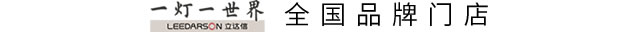 一灯一世界
LEEDARSON 立达信
全国品牌门店